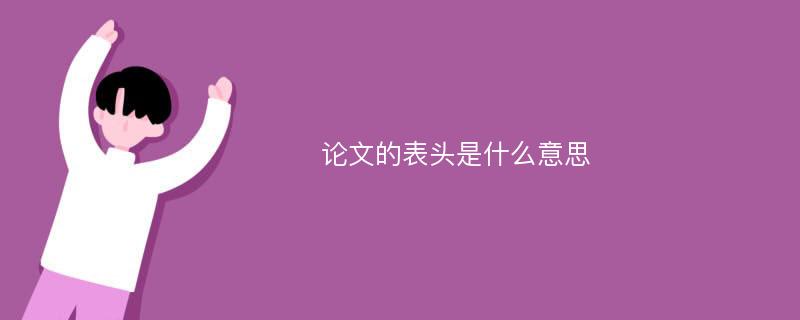 论文的表头是什么意思